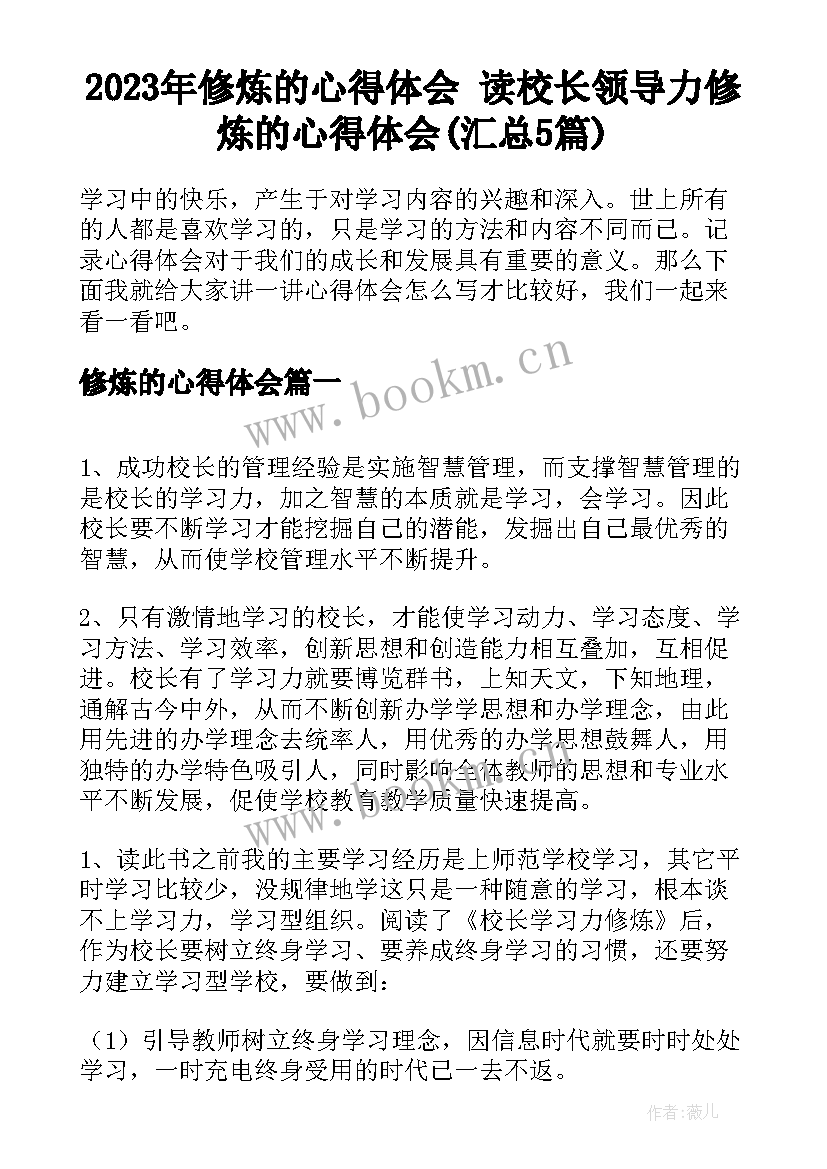 2023年修炼的心得体会 读校长领导力修炼的心得体会(汇总5篇)

学习中的快乐，产生于对学习内容的兴趣和深入。世上所有的人都是喜欢学习的，只是学习的方法和内容不同而已。记录心得体会对于我们的成长和发展具有重要的意义。那么下面我就给大家讲一讲心得体会怎么写才比较好，我们一起来看一看吧。

修炼的心得体会篇一

www.bookm.cn

1、成功校长的管理经验是实施智慧管理，而支撑智慧管理的是校长的学习力，加之智慧的本质就是学习，会学习。因此校长要不断学习才能挖掘自己的潜能，发掘出自己最优秀的智慧，从而使学校管理水平不断提升。

2、只有激情地学习的校长，才能使学习动力、学习态度、学习方法、学习效率，创新思想和创造能力相互叠加，互相促进。校长有了学习力就要博览群书，上知天文，下知地理，通解古今中外，从而不断创新办学学思想和办学理念，由此用先进的办学理念去统率人，用优秀的办学思想鼓舞人，用独特的办学特色吸引人，同时影响全体教师的思想和专业水平不断发展，促使学校教育教学质量快速提高。

1、读此书之前我的主要学习经历是上师范学校学习，其它平时学习比较少，没规律地学这只是一种随意的学习，根本谈不上学习力，学习型组织。阅读了《校长学习力修炼》后，作为校长要树立终身学习、要养成终身学习的习惯，还要努力建立学习型学校，要做到：

（1）引导教师树立终身学习理念，因信息时代就要时时处处学习，一时充电终身受用的时代已一去不返。

作者:薇儿